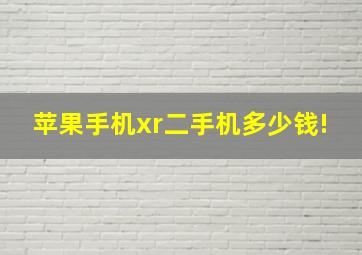 苹果手机xr二手机多少钱!